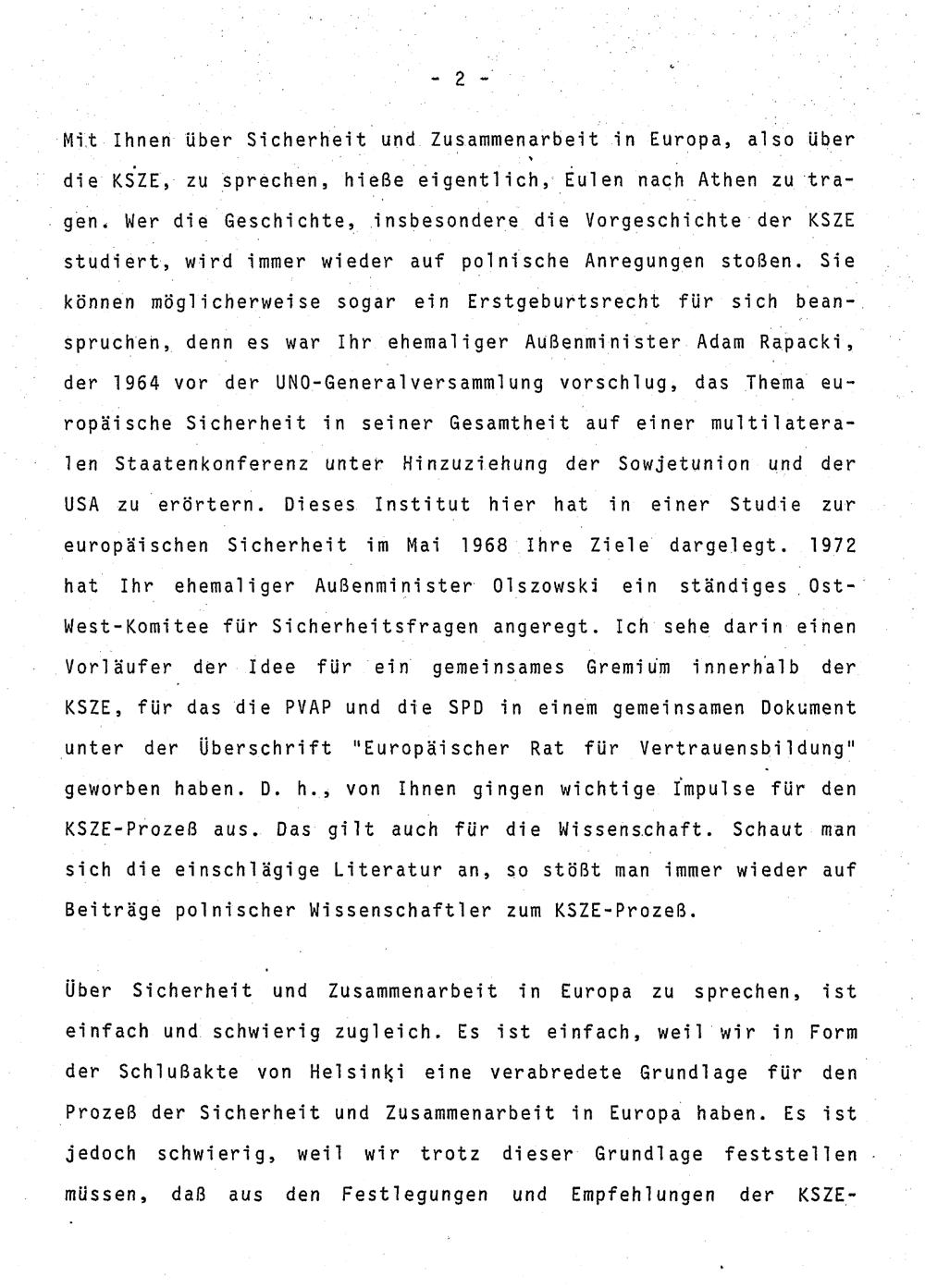 - 2 -

Mit Ihnen über Sicherheit und Zusammenarbeit in Europa, also über die KSZE, zu sprechen, hieße eigentlich, Eulen nach Athen zu tragen. Wer die Geschichte, insbesondere die Vorgeschichte der KSZE studiert, wird immer wieder auf polnische Anregungen stoßen. Sie können möglicherweise sogar ein Erstgeburtsrecht für sich beanspruchen, denn es war Ihr ehemaliger Außenminister Adam Rapacki, der 1964 vor der UNO-Generalversammlung vorschlug, das Thema europäische Sicherheit in seiner Gesamtheit auf einer multilateralen Staatenkonferenz unter Hinzuziehung der Sowjetunion und der USA zu erörtern. Dieses Institut hier hat in einer Studie zur europäischen Sicherheit im Mai 1968 Ihre Ziele dargelegt. 1972 hat Ihr ehemaliger Außenminister Olszowski ein ständiges Ost-West-Komitee für Sicherheitsfragen angeregt. Ich sehe darin einen Vorläufer der Idee für ein gemeinsames Gremium innerhalb der KSZE, für das die PVAP und die SPD in einem gemeinsamen Dokument unter der Überschrift "Europäischer Rat für Vertrauensbildung" geworben haben. D. h., von Ihnen gingen wichtige Impulse für den KSZE-Prozeß aus. Das gilt auch für die Wissenschaft. Schaut man sich die einschlägige Literatur an, so stößt man immer wieder auf Beiträge polnischer Wissenschaftler zum KSZE-Prozeß.

Über Sicherheit und Zusammenarbeit in Europa zu sprechen, ist einfach und schwierig zugleich. Es ist einfach, weil wir in Form der Schlußakte von Helsinki eine verabredete Grundlage für den Prozeß der Sicherheit und Zusammenarbeit in Europa haben. Es ist jedoch schwierig, weil wir trotz dieser Grundlage feststellen müssen, daß aus den Festlegungen und Empfehlungen der KSZE-